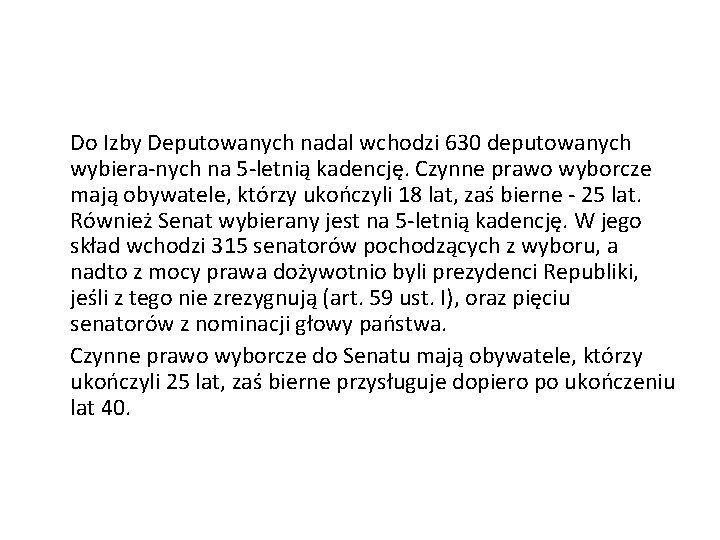 Do Izby Deputowanych nadal wchodzi 630 deputowanych wybiera-nych na 5-letnią kadencję. Czynne prawo wyborcze mają obywatele, którzy ukończyli 18 lat, zaś bierne - 25 lat. Również Senat wybierany jest na 5-letnią kadencję. W jego skład wchodzi 315 senatorów pochodzących z wyboru, a nadto z mocy prawa dożywotnio byli prezydenci Republiki, jeśli z tego nie zrezygnują (art. 59 ust. I), oraz pięciu senatorów z nominacji głowy państwa.

Czynne prawo wyborcze do Senatu mają obywatele, którzy ukończyli 25 lat, zaś bierne przysługuje dopiero po ukończeniu lat 40.